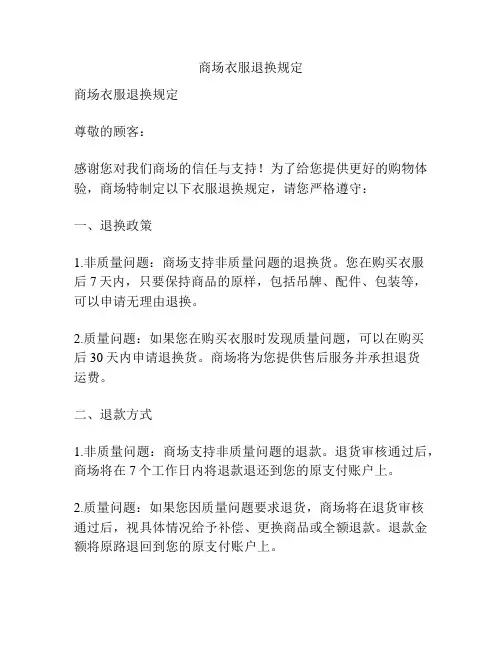 商场衣服退换规定

商场衣服退换规定

尊敬的顾客：

感谢您对我们商场的信任与支持！为了给您提供更好的购物体验，商场特制定以下衣服退换规定，请您严格遵守：

一、退换政策

1.非质量问题：商场支持非质量问题的退换货。您在购买衣服后 7 天内，只要保持商品的原样，包括吊牌、配件、包装等，可以申请无理由退换。

2.质量问题：如果您在购买衣服时发现质量问题，可以在购买后 30 天内申请退换货。商场将为您提供售后服务并承担退货运费。

二、退款方式

1.非质量问题：商场支持非质量问题的退款。退货审核通过后，商场将在 7 个工作日内将退款退还到您的原支付账户上。

2.质量问题：如果您因质量问题要求退货，商场将在退货审核通过后，视具体情况给予补偿、更换商品或全额退款。退款金额将原路退回到您的原支付账户上。